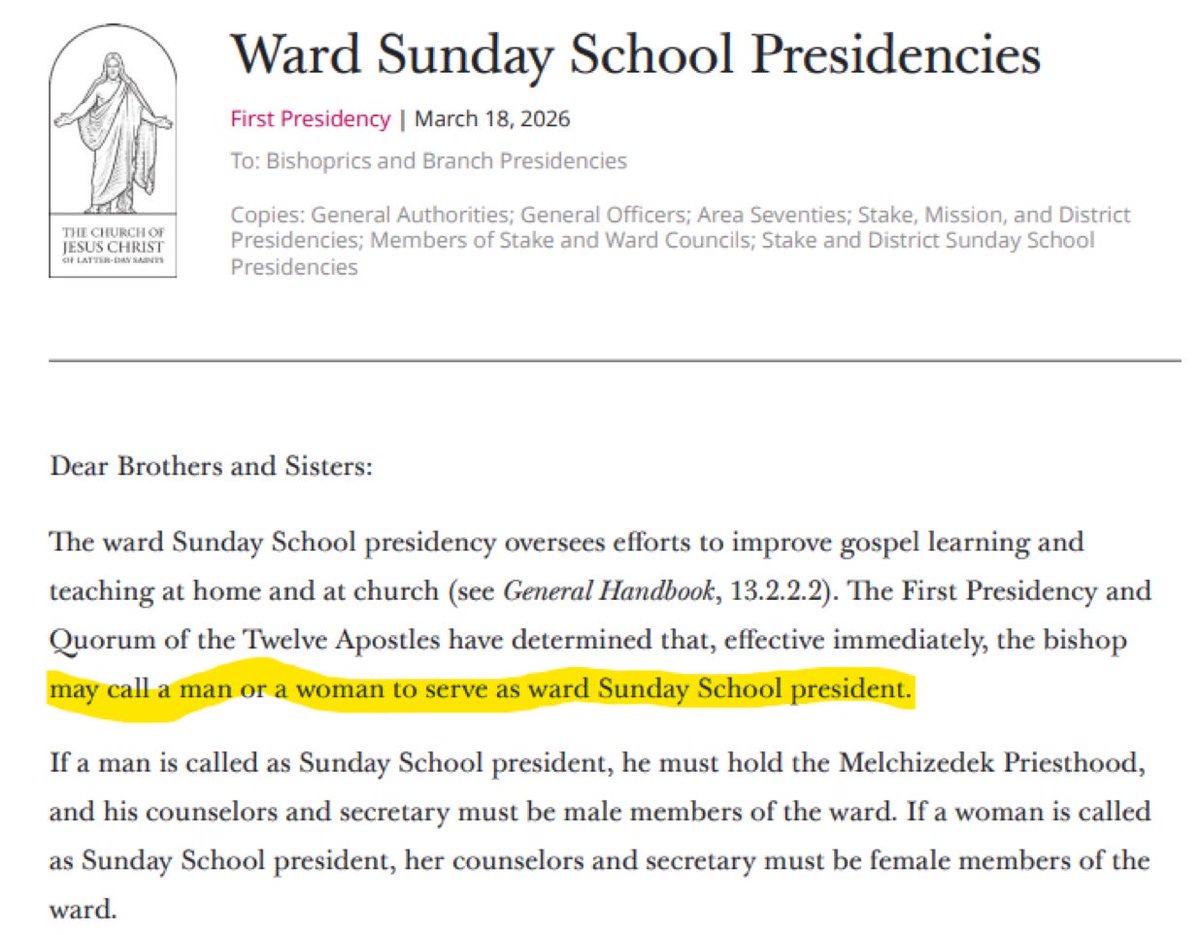 THE CHURCH OF JESUS CHRIST OF LATTER-DAY SAINTS

Ward Sunday School Presidencies

First Presidency | March 18, 2026

To: Bishoprics and Branch Presidencies

Copies: General Authorities; General Officers; Area Seventies; Stake, Mission, and District Presidencies; Members of Stake and Ward Councils; Stake and District Sunday School Presidencies

Dear Brothers and Sisters:

The ward Sunday School presidency oversees efforts to improve gospel learning and teaching at home and at church (see General Handbook, 13.2.2.2). The First Presidency and Quorum of the Twelve Apostles have determined that, effective immediately, the bishop may call a man or a woman to serve as ward Sunday School president.

If a man is called as Sunday School president, he must hold the Melchizedek Priesthood, and his counselors and secretary must be male members of the ward. If a woman is called as Sunday School president, her counselors and secretary must be female members of the ward.